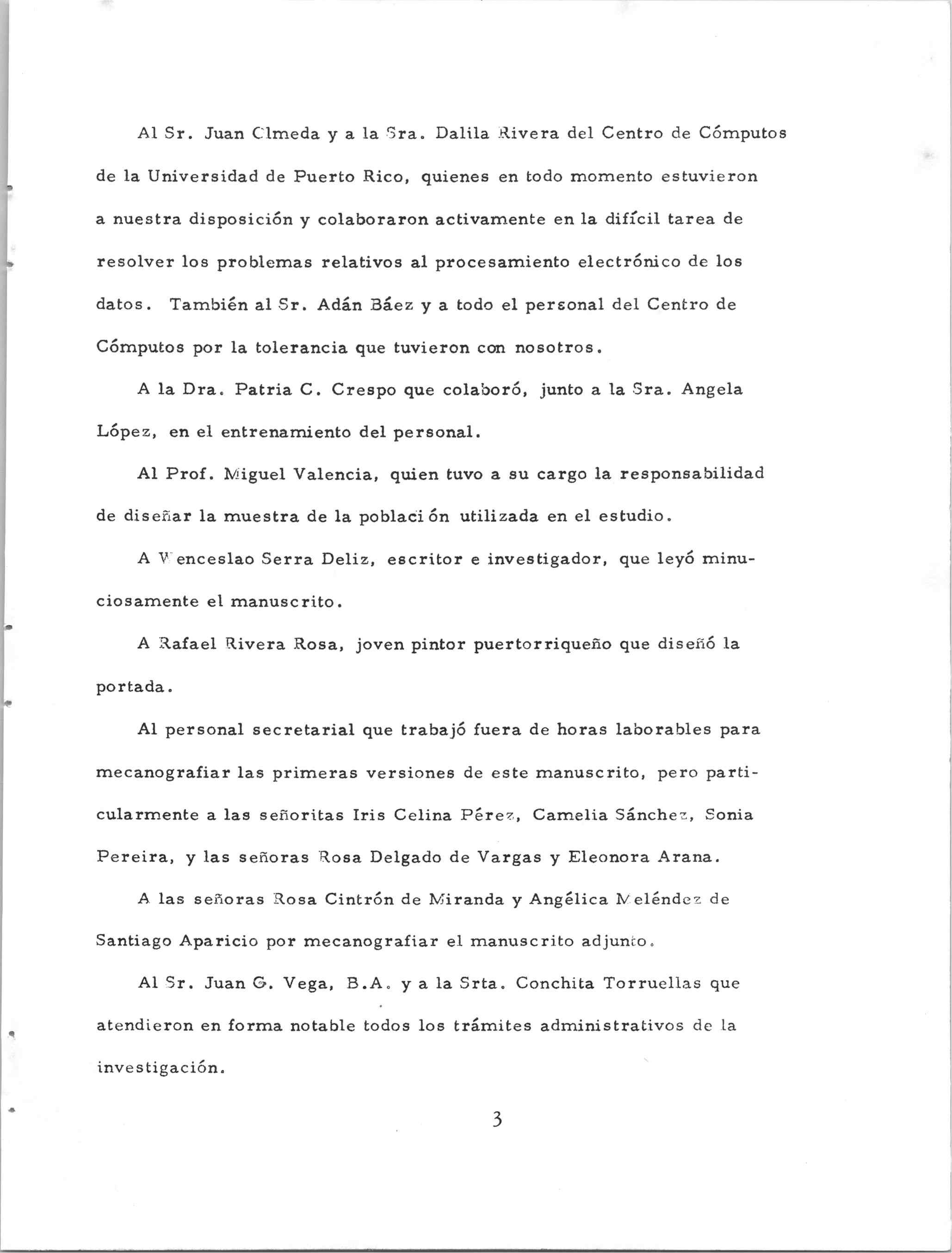 Al Sr. Juan Olmeda y a la Sra. Dalila Rivera del Centro de Cómputos de la Universidad de Puerto Rico, quienes en todo momento estuvieron a nuestra disposición y colaboraron activamente en la difícil tarea de resolver los problemas relativos al procesamiento electrónico de los datos. También al Sr. Adán Báez y a todo el personal del Centro de Cómputos por la tolerancia que tuvieron con nosotros.

A la Dra. Patria C. Crespo que colaboró, junto a la Sra. Angela López, en el entrenamiento del personal.

Al Prof. Miguel Valencia, quien tuvo a su cargo la responsabilidad de diseñar la muestra de la población utilizada en el estudio.

A Wenceslao Serra Deliz, escritor e investigador, que leyó minuciosamente el manuscrito.

A Rafael Rivera Rosa, joven pintor puertorriqueño que diseñó la portada.

Al personal secretarial que trabajó fuera de horas laborables para mecanografiar las primeras versiones de este manuscrito, pero particularmente a las señoritas Iris Celina Pérez, Camelia Sánchez, Sonia Pereira, y las señoras Rosa Delgado de Vargas y Eleonora Arana.

A las señoras Rosa Cintrón de Miranda y Angélica Meléndez de Santiago Aparicio por mecanografiar el manuscrito adjunto.

Al Sr. Juan G. Vega, B.A. y a la Srta. Conchita Torruellas que atendieron en forma notable todos los trámites administrativos de la investigación.

3